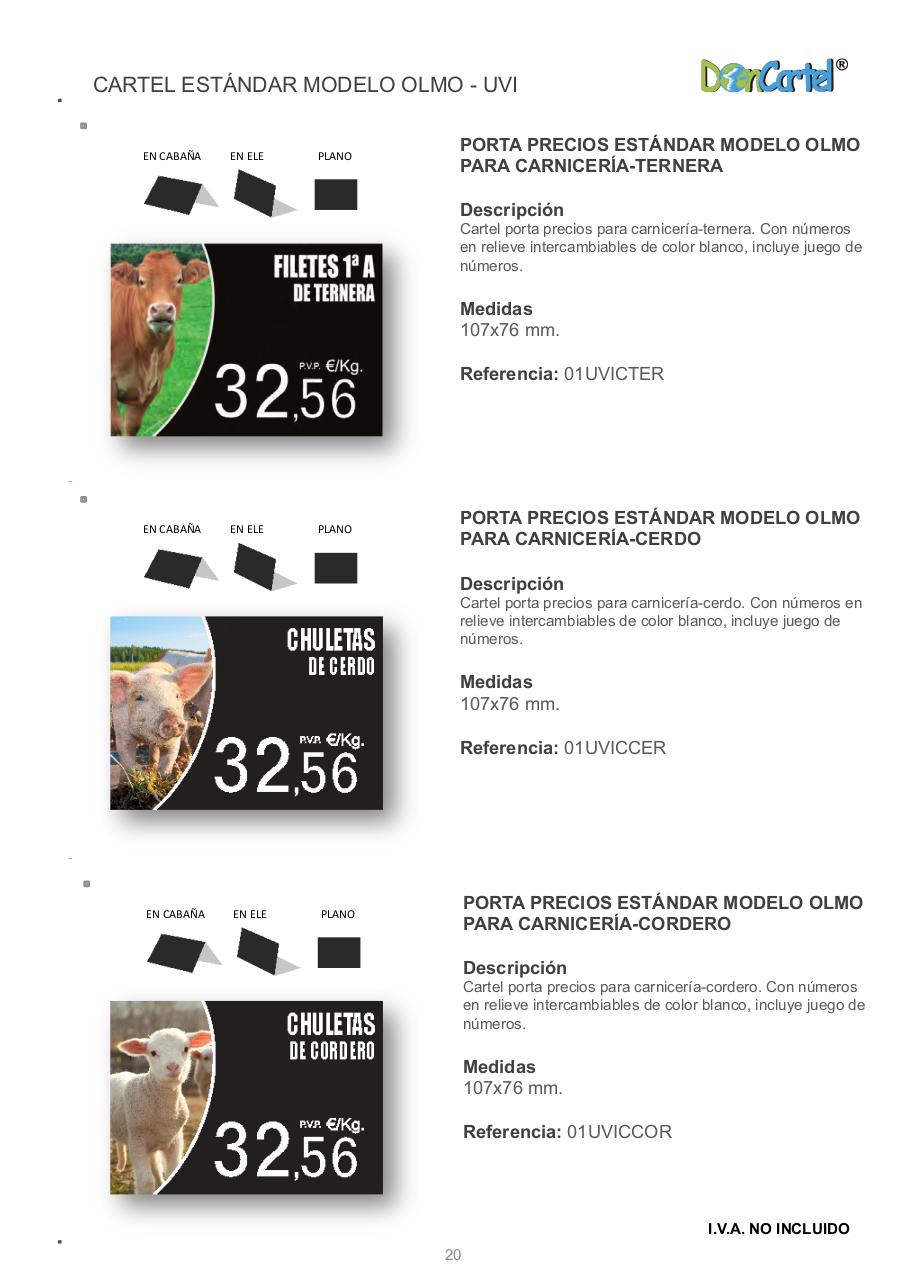 CARTEL ESTÁNDAR MODELO OLMO - UVI

DonCartel®

EN CABAÑA EN ELE PLANO

FILETES 1ª A DE TERNERA

P.V.P. €/Kg.

32,56

PORTA PRECIOS ESTÁNDAR MODELO OLMO PARA CARNICERÍA-TERNERA

Descripción
Cartel porta precios para carnicería-ternera. Con números en relieve intercambiables de color blanco, incluye juego de números.

Medidas
107x76 mm.

Referencia: 01UVICTER

EN CABAÑA EN ELE PLANO

CHULETAS DE CERDO

P.V.P. €/Kg.

32,56

PORTA PRECIOS ESTÁNDAR MODELO OLMO PARA CARNICERÍA-CERDO

Descripción
Cartel porta precios para carnicería-cerdo. Con números en relieve intercambiables de color blanco, incluye juego de números.

Medidas
107x76 mm.

Referencia: 01UVICCER

EN CABAÑA EN ELE PLANO

CHULETAS DE CORDERO

P.V.P. €/Kg.

32,56

PORTA PRECIOS ESTÁNDAR MODELO OLMO PARA CARNICERÍA-CORDERO

Descripción
Cartel porta precios para carnicería-cordero. Con números en relieve intercambiables de color blanco, incluye juego de números.

Medidas
107x76 mm.

Referencia: 01UVICCOR

I.V.A. NO INCLUIDO

20